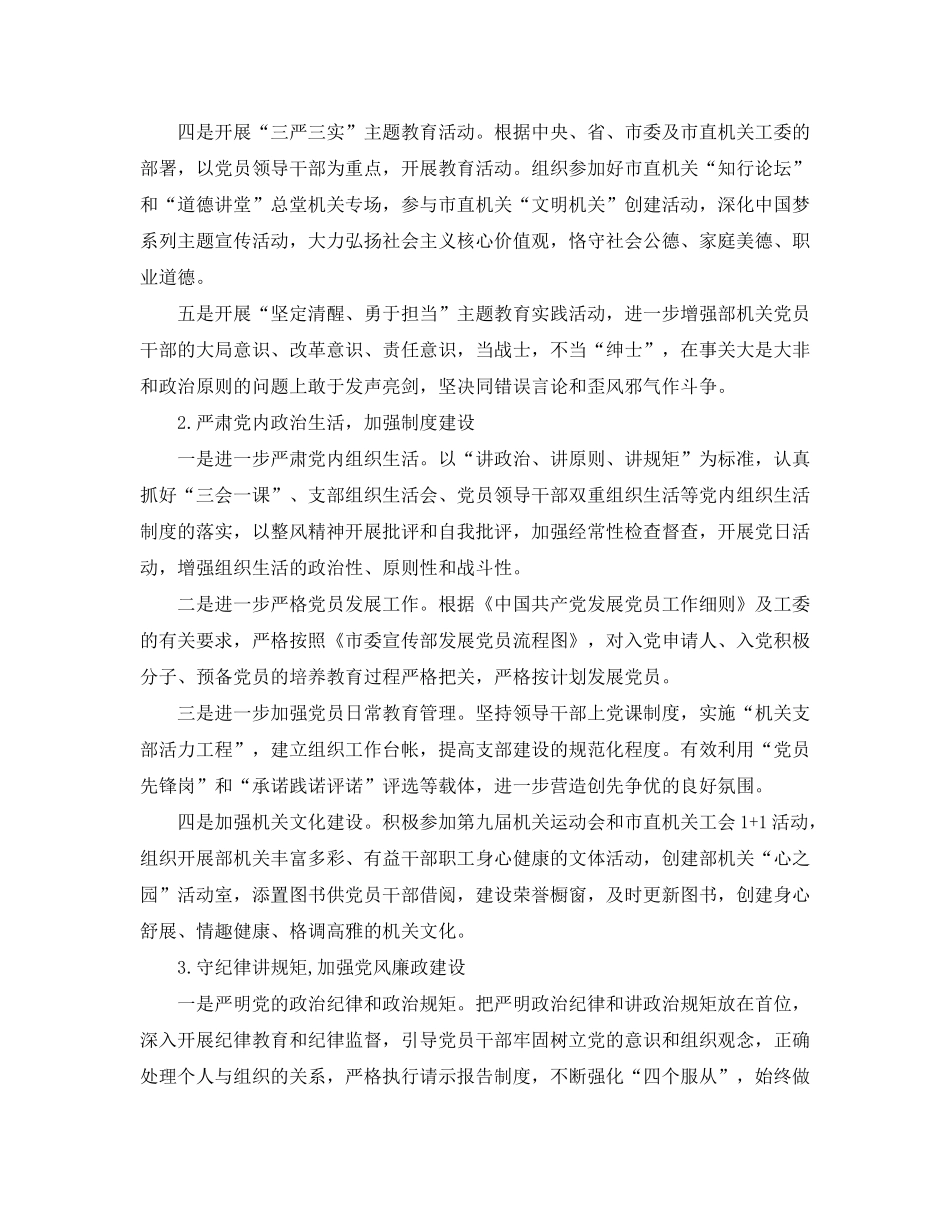 四是开展“三严三实”主题教育活动。根据中央、省、市委及市直机关工委的部署，以党员领导干部为重点，开展教育活动。组织参加好市直机关“知行论坛”和“道德讲堂”总堂机关专场，参与市直机关“文明机关”创建活动，深化中国梦系列主题宣传活动，大力弘扬社会主义核心价值观，恪守社会公德、家庭美德、职业道德。

五是开展“坚定清醒、勇于担当”主题教育实践活动，进一步增强部机关党员干部的大局意识、改革意识、责任意识，当战士，不当“绅士”，在事关大是大非和政治原则的问题上敢于发声亮剑，坚决同错误言论和歪风邪气作斗争。

2.严肃党内政治生活，加强制度建设

一是进一步严肃党内组织生活。以“讲政治、讲原则、讲规矩”为标准，认真抓好“三会一课”、支部组织生活会、党员领导干部双重组织生活等党内组织生活制度的落实，以整风精神开展批评和自我批评，加强经常性检查督查，开展党日活动，增强组织生活的政治性、原则性和战斗性。

二是进一步严格党员发展工作。根据《中国共产党发展党员工作细则》及工委的有关要求，严格按照《市委宣传部发展党员流程图》，对入党申请人、入党积极分子、预备党员的培养教育过程严格把关，严格按计划发展党员。

三是进一步加强党员日常教育管理。坚持领导干部上党课制度，实施“机关支部活力工程”，建立组织工作台帐，提高支部建设的规范化程度。有效利用“党员先锋岗”和“承诺践诺评诺”评选等载体，进一步营造创先争优的良好氛围。

四是加强机关文化建设。积极参加第九届机关运动会和市直机关工会1+1活动，组织开展部机关丰富多彩、有益干部职工身心健康的文体活动，创建部机关“心之园”活动室，添置图书供党员干部借阅，建设荣誉橱窗，及时更新图书，创建身心舒展、情趣健康、格调高雅的机关文化。

3.守纪律讲规矩,加强党风廉政建设

一是严明党的政治纪律和政治规矩。把严明政治纪律和讲政治规矩放在首位，深入开展纪律教育和纪律监督，引导党员干部牢固树立党的意识和组织观念，正确处理个人与组织的关系，严格执行请示报告制度，不断强化“四个服从”，始终做